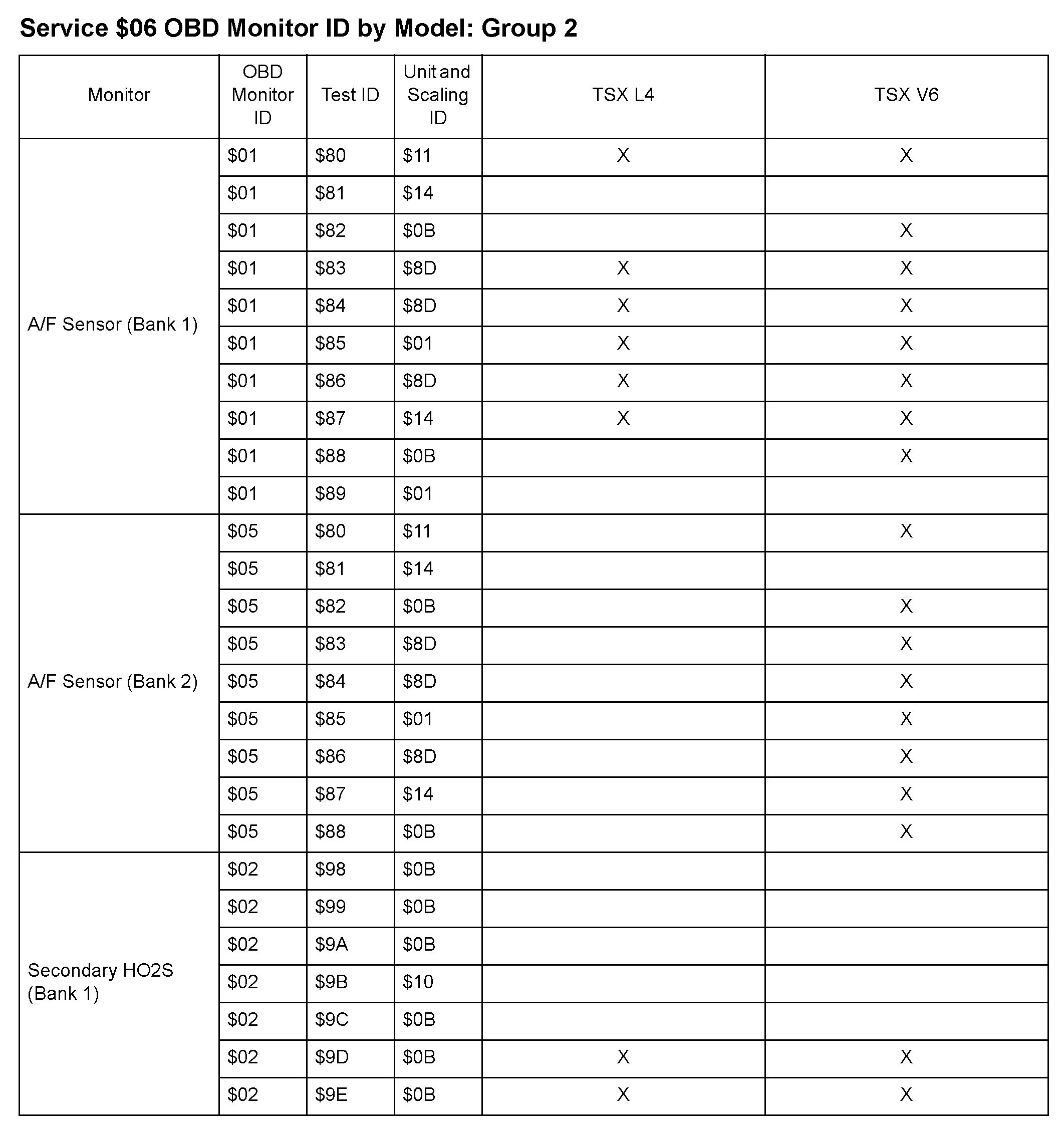 Service \$06 OBD Monitor ID by Model: Group 2

| Monitor | OBD Monitor ID | Test ID | Unit and Scaling ID | TSX L4 | TSX V6 |
|---|---|---|---|---|---|
| A/F Sensor (Bank 1) | \$01 | \$80 | \$11 | X | X |
| | \$01 | \$81 | \$14 | | |
| | \$01 | \$82 | \$0B | | X |
| | \$01 | \$83 | \$8D | X | X |
| | \$01 | \$84 | \$8D | X | X |
| | \$01 | \$85 | \$01 | X | X |
| | \$01 | \$86 | \$8D | X | X |
| | \$01 | \$87 | \$14 | X | X |
| | \$01 | \$88 | \$0B | | X |
| | \$01 | \$89 | \$01 | | |
| A/F Sensor (Bank 2) | \$05 | \$80 | \$11 | | X |
| | \$05 | \$81 | \$14 | | |
| | \$05 | \$82 | \$0B | | X |
| | \$05 | \$83 | \$8D | | X |
| | \$05 | \$84 | \$8D | | X |
| | \$05 | \$85 | \$01 | | X |
| | \$05 | \$86 | \$8D | | X |
| | \$05 | \$87 | \$14 | | X |
| | \$05 | \$88 | \$0B | | X |
| Secondary HO2S (Bank 1) | \$02 | \$98 | \$0B | | |
| | \$02 | \$99 | \$0B | | |
| | \$02 | \$9A | \$0B | | |
| | \$02 | \$9B | \$10 | | |
| | \$02 | \$9C | \$0B | | |
| | \$02 | \$9D | \$0B | X | X |
| | \$02 | \$9E | \$0B | X | X |